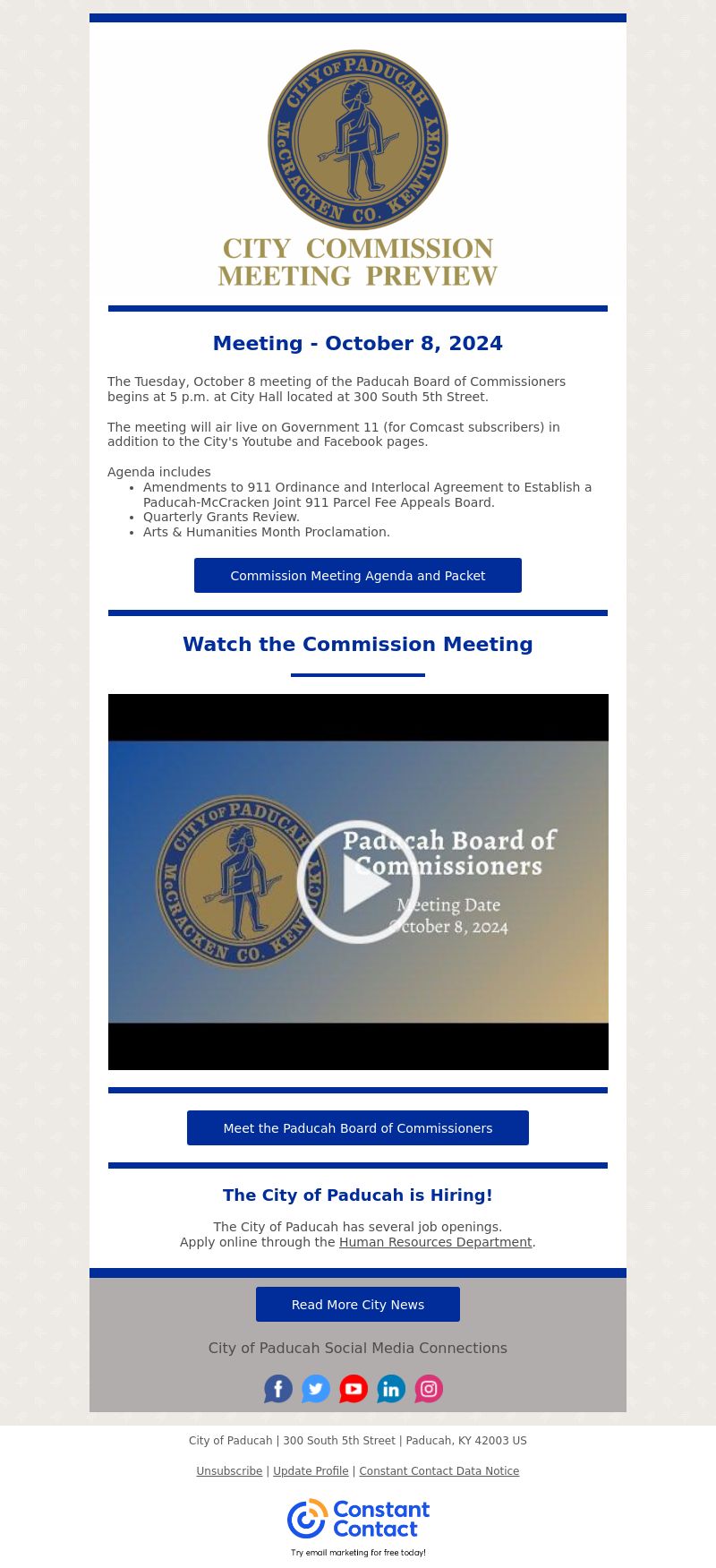 CITY OF PADUCAH McCRACKEN CO. KENTUCKY

CITY COMMISSION MEETING PREVIEW

Meeting - October 8, 2024

The Tuesday, October 8 meeting of the Paducah Board of Commissioners begins at 5 p.m. at City Hall located at 300 South 5th Street.

The meeting will air live on Government 11 (for Comcast subscribers) in addition to the City's Youtube and Facebook pages.

Agenda includes
- Amendments to 911 Ordinance and Interlocal Agreement to Establish a Paducah-McCracken Joint 911 Parcel Fee Appeals Board.
- Quarterly Grants Review.
- Arts & Humanities Month Proclamation.

Commission Meeting Agenda and Packet

Watch the Commission Meeting

CITY OF PADUCAH McCRACKEN CO. KENTUCKY
Paducah Board of Commissioners
Meeting Date
October 8, 2024

Meet the Paducah Board of Commissioners

The City of Paducah is Hiring!

The City of Paducah has several job openings.
Apply online through the Human Resources Department.

Read More City News

City of Paducah Social Media Connections

City of Paducah | 300 South 5th Street | Paducah, KY 42003 US

Unsubscribe | Update Profile | Constant Contact Data Notice

Constant Contact
Try email marketing for free today!